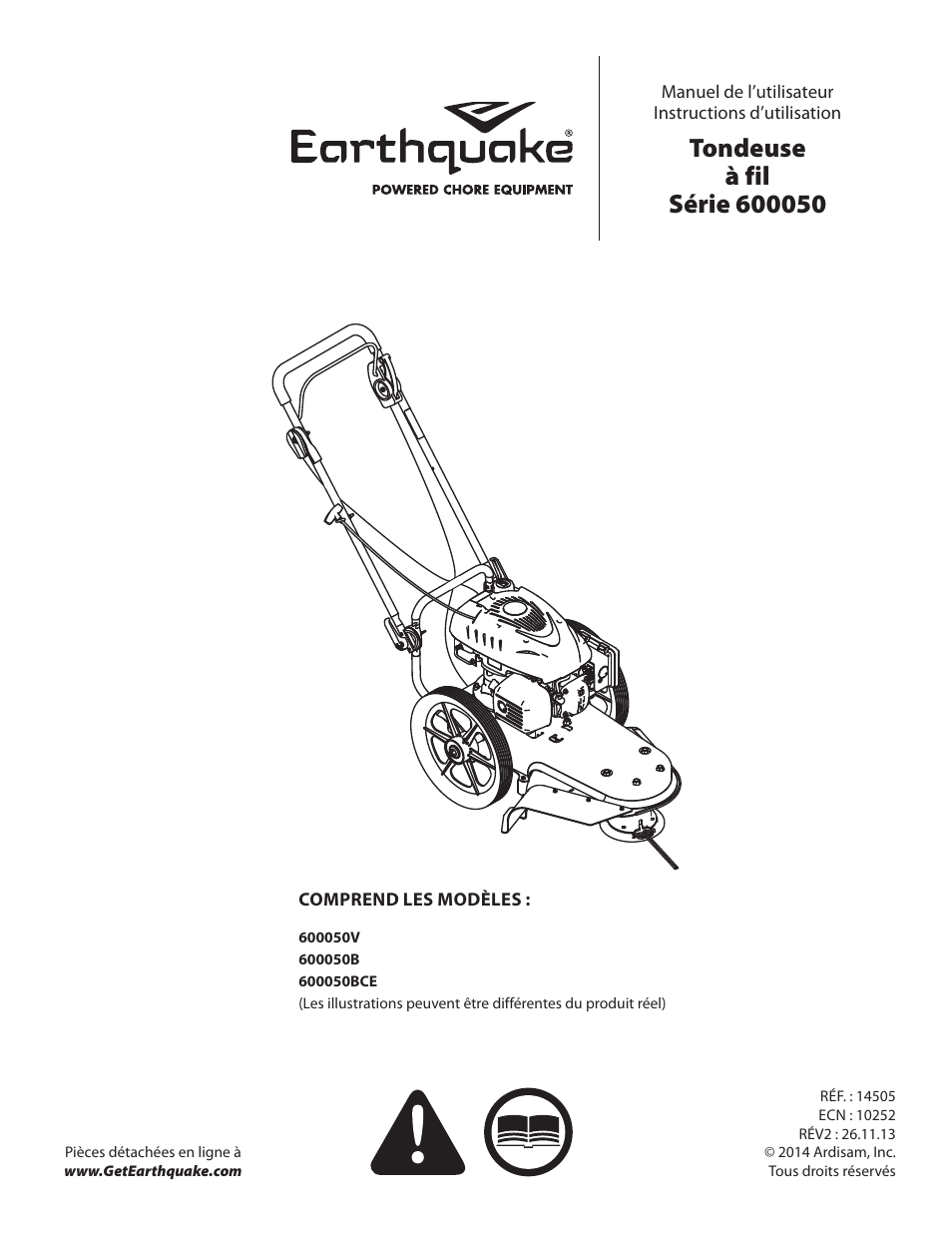 Earthquake®
POWERED CHORE EQUIPMENT

Manuel de l'utilisateur
Instructions d'utilisation

Tondeuse
à fil
Série 600050

COMPREND LES MODÈLES :

600050V
600050B
600050BCE
(Les illustrations peuvent être différentes du produit réel)

Pièces détachées en ligne à
www.GetEarthquake.com

RÉF. : 14505
ECN : 10252
RÉV2 : 26.11.13
© 2014 Ardisam, Inc.
Tous droits réservés